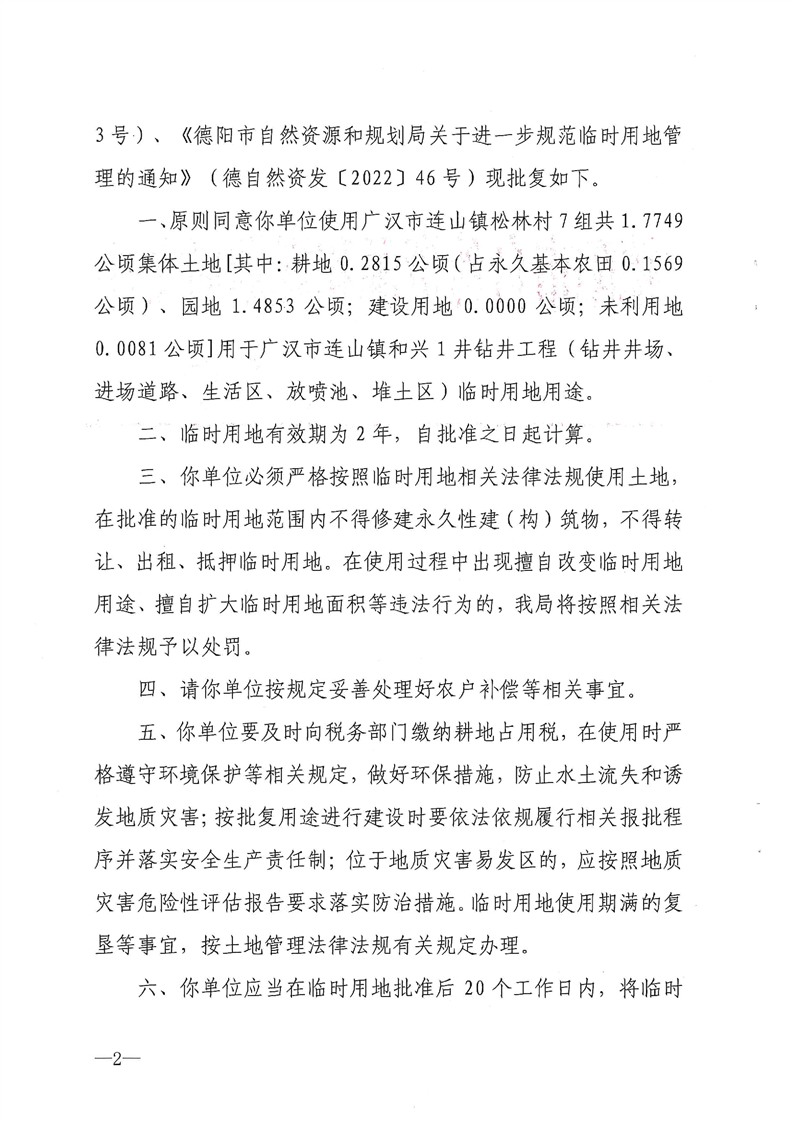 3号）、《德阳市自然资源和规划局关于进一步规范临时用地管理的通知》（德自然资发〔2022〕46号）现批复如下。

一、原则同意你单位使用广汉市连山镇松林村7组共1.7749公顷集体土地[其中：耕地0.2815公顷（占永久基本农田0.1569公顷）、园地1.4853公顷；建设用地0.0000公顷；未利用地0.0081公顷]用于广汉市连山镇和兴1井钻井工程（钻井井场、进场道路、生活区、放喷池、堆土区）临时用地用途。

二、临时用地有效期为2年，自批准之日起计算。

三、你单位必须严格按照临时用地相关法律法规使用土地，在批准的临时用地范围内不得修建永久性建（构）筑物，不得转让、出租、抵押临时用地。在使用过程中出现擅自改变临时用地用途、擅自扩大临时用地面积等违法行为的，我局将按照相关法律法规予以处罚。

四、请你单位按规定妥善处理好农户补偿等相关事宜。

五、你单位要及时向税务部门缴纳耕地占用税，在使用时严格遵守环境保护等相关规定，做好环保措施，防止水土流失和诱发地质灾害；按批复用途进行建设时要依法依规履行相关报批程序并落实安全生产责任制；位于地质灾害易发区的，应按照地质灾害危险性评估报告要求落实防治措施。临时用地使用期满的复垦等事宜，按土地管理法律法规有关规定办理。

六、你单位应当在临时用地批准后20个工作日内，将临时

—2—